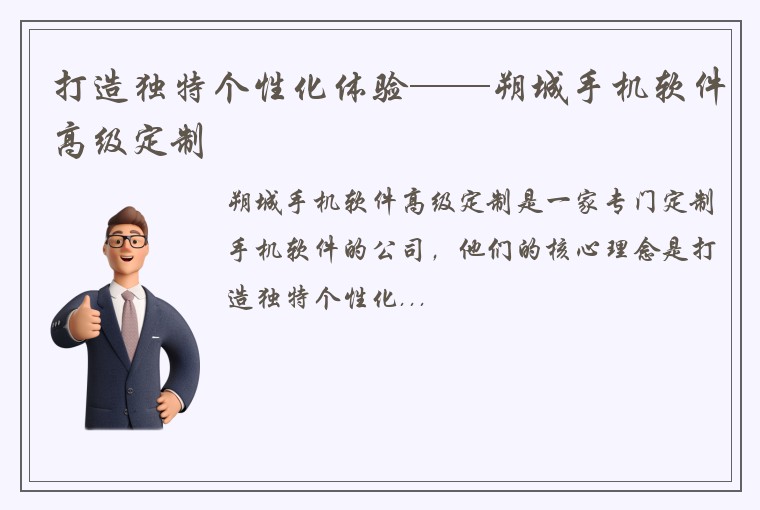 打造独特个性化体验——朔城手机软件高级定制

朔城手机软件高级定制是一家专门定制手机软件的公司，他们的核心理念是打造独特个性化...